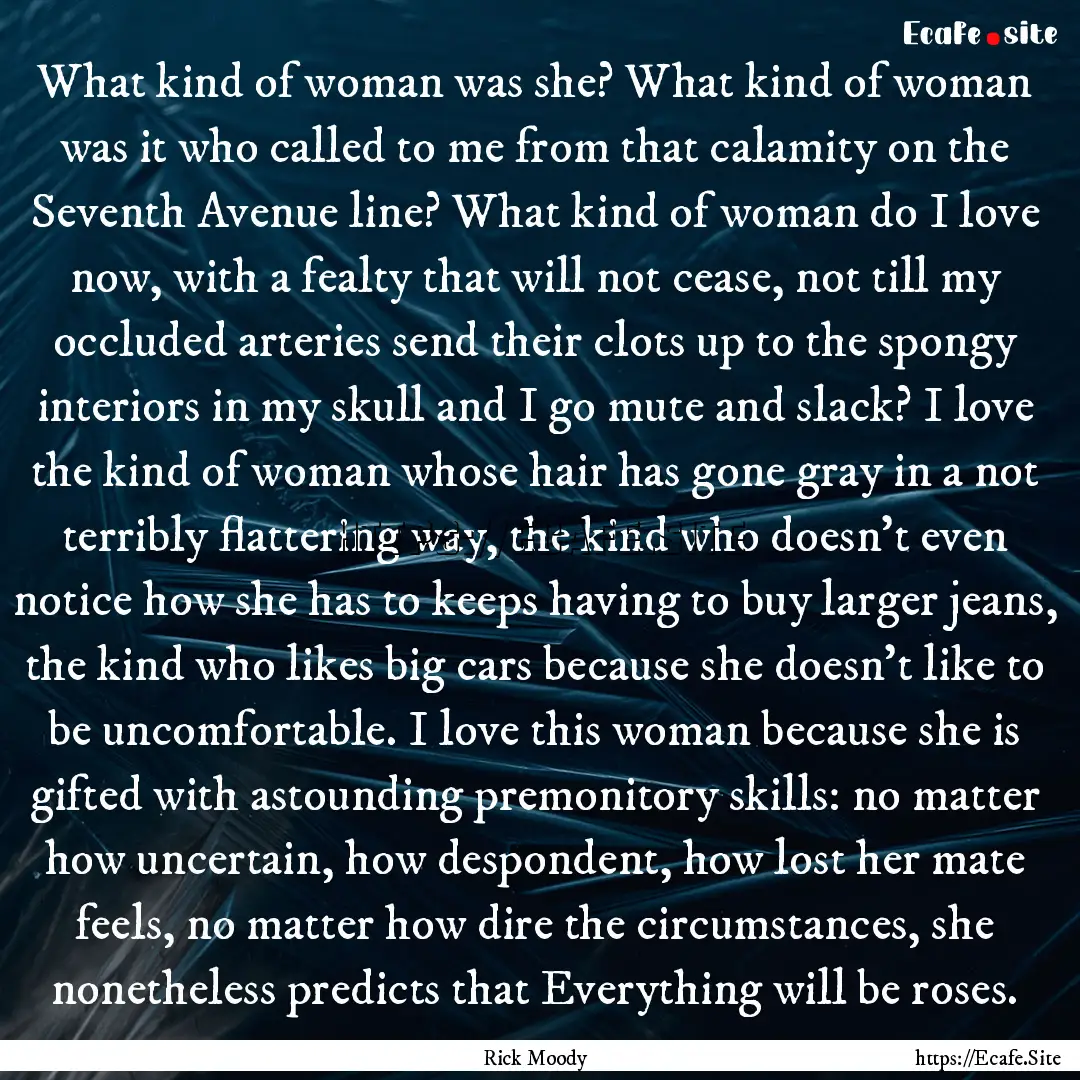 Ecafe.site

What kind of woman was she? What kind of woman was it who called to me from that calamity on the Seventh Avenue line? What kind of woman do I love now, with a fealty that will not cease, not till my occluded arteries send their clots up to the spongy interiors in my skull and I go mute and slack? I love the kind of woman whose hair has gone gray in a not terribly flattering way, the kind who doesn't even notice how she has to keeps having to buy larger jeans, the kind who likes big cars because she doesn't like to be uncomfortable. I love this woman because she is gifted with astounding premonitory skills: no matter how uncertain, how despondent, how lost her mate feels, no matter how dire the circumstances, she nonetheless predicts that Everything will be roses.

Rick Moody https://Ecafe.Site